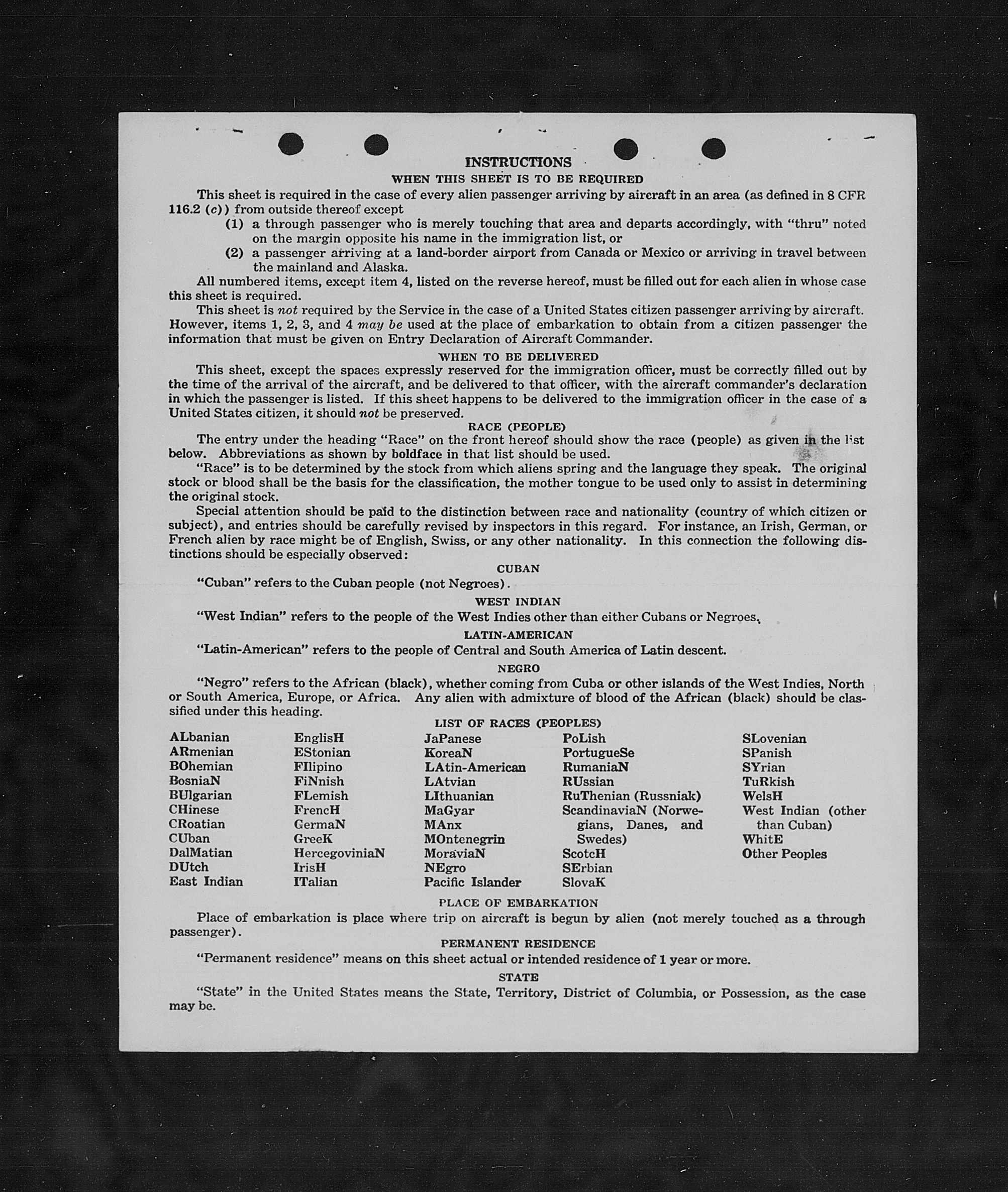 INSTRUCTIONS

WHEN THIS SHEET IS TO BE REQUIRED

This sheet is required in the case of every alien passenger arriving by aircraft in an area (as defined in 8 CFR 116.2 (c)) from outside thereof except

(1) a through passenger who is merely touching that area and departs accordingly, with "thru" noted on the margin opposite his name in the immigration list, or

(2) a passenger arriving at a land-border airport from Canada or Mexico or arriving in travel between the mainland and Alaska.

All numbered items, except item 4, listed on the reverse hereof, must be filled out for each alien in whose case this sheet is required.

This sheet is not required by the Service in the case of a United States citizen passenger arriving by aircraft. However, items 1, 2, 3, and 4 may be used at the place of embarkation to obtain from a citizen passenger the information that must be given on Entry Declaration of Aircraft Commander.

WHEN TO BE DELIVERED

This sheet, except the spaces expressly reserved for the immigration officer, must be correctly filled out by the time of the arrival of the aircraft, and be delivered to that officer, with the aircraft commander's declaration in which the passenger is listed. If this sheet happens to be delivered to the immigration officer in the case of a United States citizen, it should not be preserved.

RACE (PEOPLE)

The entry under the heading "Race" on the front hereof should show the race (people) as given in the list below. Abbreviations as shown by boldface in that list should be used.

"Race" is to be determined by the stock from which aliens spring and the language they speak. The original stock or blood shall be the basis for the classification, the mother tongue to be used only to assist in determining the original stock.

Special attention should be paid to the distinction between race and nationality (country of which citizen or subject), and entries should be carefully revised by inspectors in this regard. For instance, an Irish, German, or French alien by race might be of English, Swiss, or any other nationality. In this connection the following distinctions should be especially observed:

CUBAN

"Cuban" refers to the Cuban people (not Negroes).

WEST INDIAN

"West Indian" refers to the people of the West Indies other than either Cubans or Negroes.

LATIN-AMERICAN

"Latin-American" refers to the people of Central and South America of Latin descent.

NEGRO

"Negro" refers to the African (black), whether coming from Cuba or other islands of the West Indies, North or South America, Europe, or Africa. Any alien with admixture of blood of the African (black) should be classified under this heading.

LIST OF RACES (PEOPLES)

ALbanian
ARmenian
BOhemian
BosniaN
BUlgarian
CHinese
CRoatian
CUban
DalMatian
DUtch
East Indian

EnglisH
EStonian
FIlipino
FiNnish
FLemish
FrencH
GermaN
GreeK
HercegoviniaN
IrisH
ITalian

JaPanese
KoreaN
LAtin-American
LAtvian
LIthuanian
MaGyar
MAnx
MOntenegrin
MoraviaN
NEgro
Pacific Islander

PoLish
PortugueSe
RumaniaN
RUssian
RuThenian (Russniak)
ScandinaviaN (Norwegians, Danes, and Swedes)
ScotcH
SErbian
SlovaK

SLovenian
SPanish
SYrian
TuRkish
WelsH
West Indian (other than Cuban)
WhitE
Other Peoples

PLACE OF EMBARKATION

Place of embarkation is place where trip on aircraft is begun by alien (not merely touched as a through passenger).

PERMANENT RESIDENCE

"Permanent residence" means on this sheet actual or intended residence of 1 year or more.

STATE

"State" in the United States means the State, Territory, District of Columbia, or Possession, as the case may be.